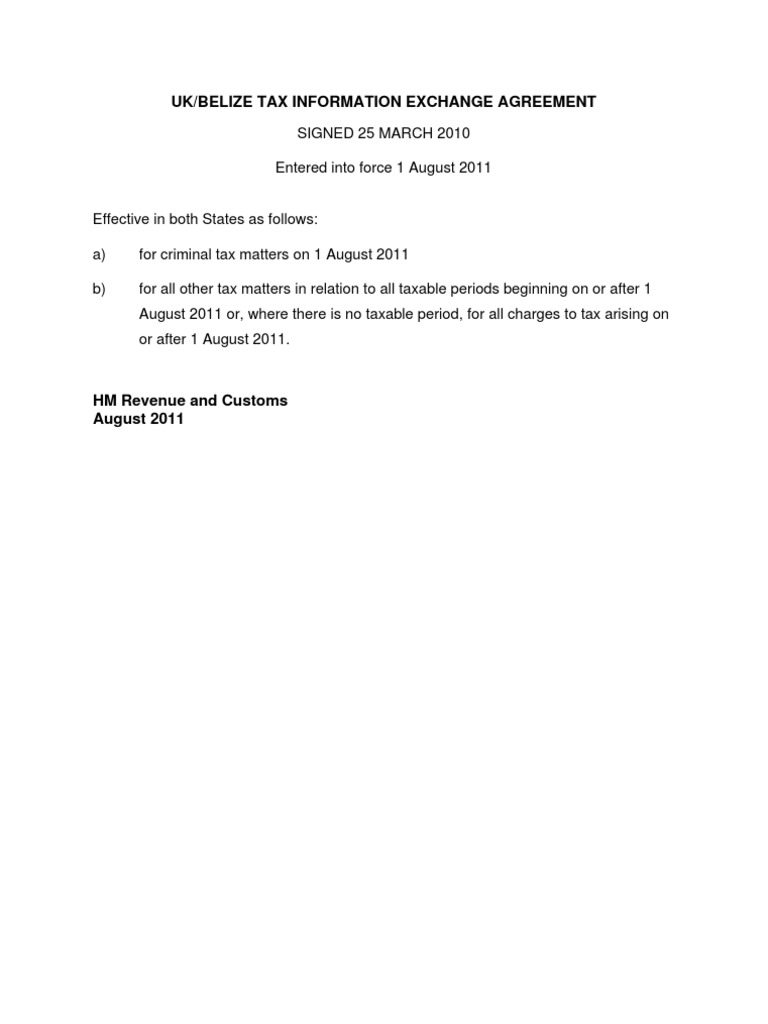 UK/BELIZE TAX INFORMATION EXCHANGE AGREEMENT

SIGNED 25 MARCH 2010

Entered into force 1 August 2011

Effective in both States as follows:

a) for criminal tax matters on 1 August 2011

b) for all other tax matters in relation to all taxable periods beginning on or after 1 August 2011 or, where there is no taxable period, for all charges to tax arising on or after 1 August 2011.

HM Revenue and Customs
August 2011